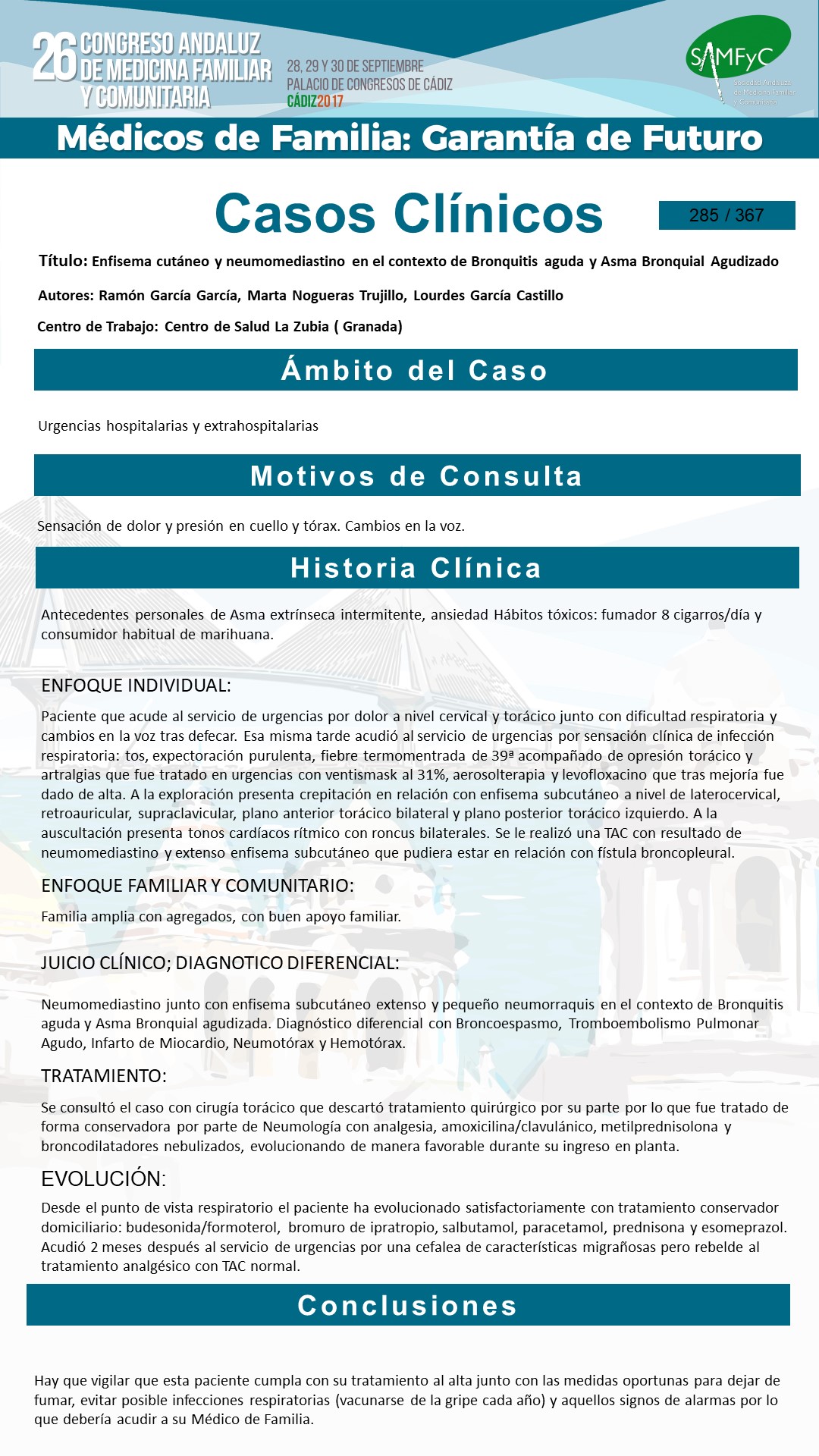 26 CONGRESO ANDALUZ DE MEDICINA FAMILIAR Y COMUNITARIA

28, 29 Y 30 DE SEPTIEMBRE
PALACIO DE CONGRESOS DE CÁDIZ
CÁDIZ2017

SAMFyC
Sociedad Andaluza de Medicina Familiar y Comunitaria

Médicos de Familia: Garantía de Futuro

Casos Clínicos

285 / 367

Título: Enfisema cutáneo y neumomediastino en el contexto de Bronquitis aguda y Asma Bronquial Agudizado

Autores: Ramón García García, Marta Nogueras Trujillo, Lourdes García Castillo

Centro de Trabajo: Centro de Salud La Zubia ( Granada)

Ámbito del Caso

Urgencias hospitalarias y extrahospitalarias

Motivos de Consulta

Sensación de dolor y presión en cuello y tórax. Cambios en la voz.

Historia Clínica

Antecedentes personales de Asma extrínseca intermitente, ansiedad Hábitos tóxicos: fumador 8 cigarros/día y consumidor habitual de marihuana.

ENFOQUE INDIVIDUAL:

Paciente que acude al servicio de urgencias por dolor a nivel cervical y torácico junto con dificultad respiratoria y cambios en la voz tras defecar. Esa misma tarde acudió al servicio de urgencias por sensación clínica de infección respiratoria: tos, expectoración purulenta, fiebre termomentrada de 39ª acompañado de opresión torácico y artralgias que fue tratado en urgencias con ventismask al 31%, aerosolterapia y levofloxacino que tras mejoría fue dado de alta. A la exploración presenta crepitación en relación con enfisema subcutáneo a nivel de laterocervical, retroauricular, supraclavicular, plano anterior torácico bilateral y plano posterior torácico izquierdo. A la auscultación presenta tonos cardíacos rítmico con roncus bilaterales. Se le realizó una TAC con resultado de neumomediastino y extenso enfisema subcutáneo que pudiera estar en relación con fístula broncopleural.

ENFOQUE FAMILIAR Y COMUNITARIO:

Familia amplia con agregados, con buen apoyo familiar.

JUICIO CLÍNICO; DIAGNOTICO DIFERENCIAL:

Neumomediastino junto con enfisema subcutáneo extenso y pequeño neumorraquis en el contexto de Bronquitis aguda y Asma Bronquial agudizada. Diagnóstico diferencial con Broncoespasmo, Tromboembolismo Pulmonar Agudo, Infarto de Miocardio, Neumotórax y Hemotórax.

TRATAMIENTO:

Se consultó el caso con cirugía torácico que descartó tratamiento quirúrgico por su parte por lo que fue tratado de forma conservadora por parte de Neumología con analgesia, amoxicilina/clavulánico, metilprednisolona y broncodilatadores nebulizados, evolucionando de manera favorable durante su ingreso en planta.

EVOLUCIÓN:

Desde el punto de vista respiratorio el paciente ha evolucionado satisfactoriamente con tratamiento conservador domiciliario: budesonida/formoterol, bromuro de ipratropio, salbutamol, paracetamol, prednisona y esomeprazol. Acudió 2 meses después al servicio de urgencias por una cefalea de características migrañosas pero rebelde al tratamiento analgésico con TAC normal.

Conclusiones

Hay que vigilar que esta paciente cumpla con su tratamiento al alta junto con las medidas oportunas para dejar de fumar, evitar posible infecciones respiratorias (vacunarse de la gripe cada año) y aquellos signos de alarmas por lo que debería acudir a su Médico de Familia.